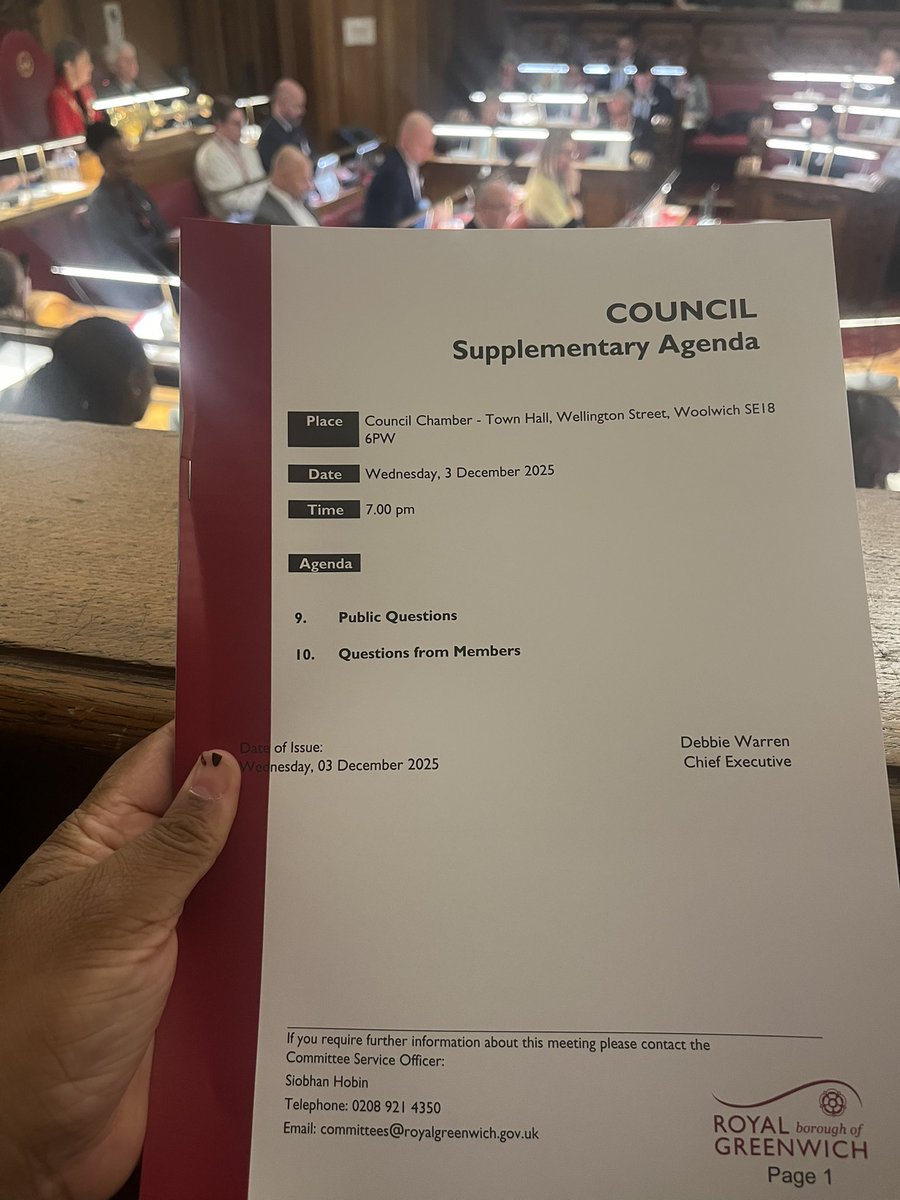 COUNCIL
Supplementary Agenda

Place Council Chamber - Town Hall, Wellington Street, Woolwich SE18 6PW

Date Wednesday, 3 December 2025

Time 7.00 pm

Agenda

9. Public Questions

10. Questions from Members

Date of Issue:
Wednesday, 03 December 2025

Debbie Warren
Chief Executive

If you require further information about this meeting please contact the Committee Service Officer:
Siobhan Hobin
Telephone: 0208 921 4350
Email: committees@royalgreenwich.gov.uk

ROYAL borough of GREENWICH

Page 1